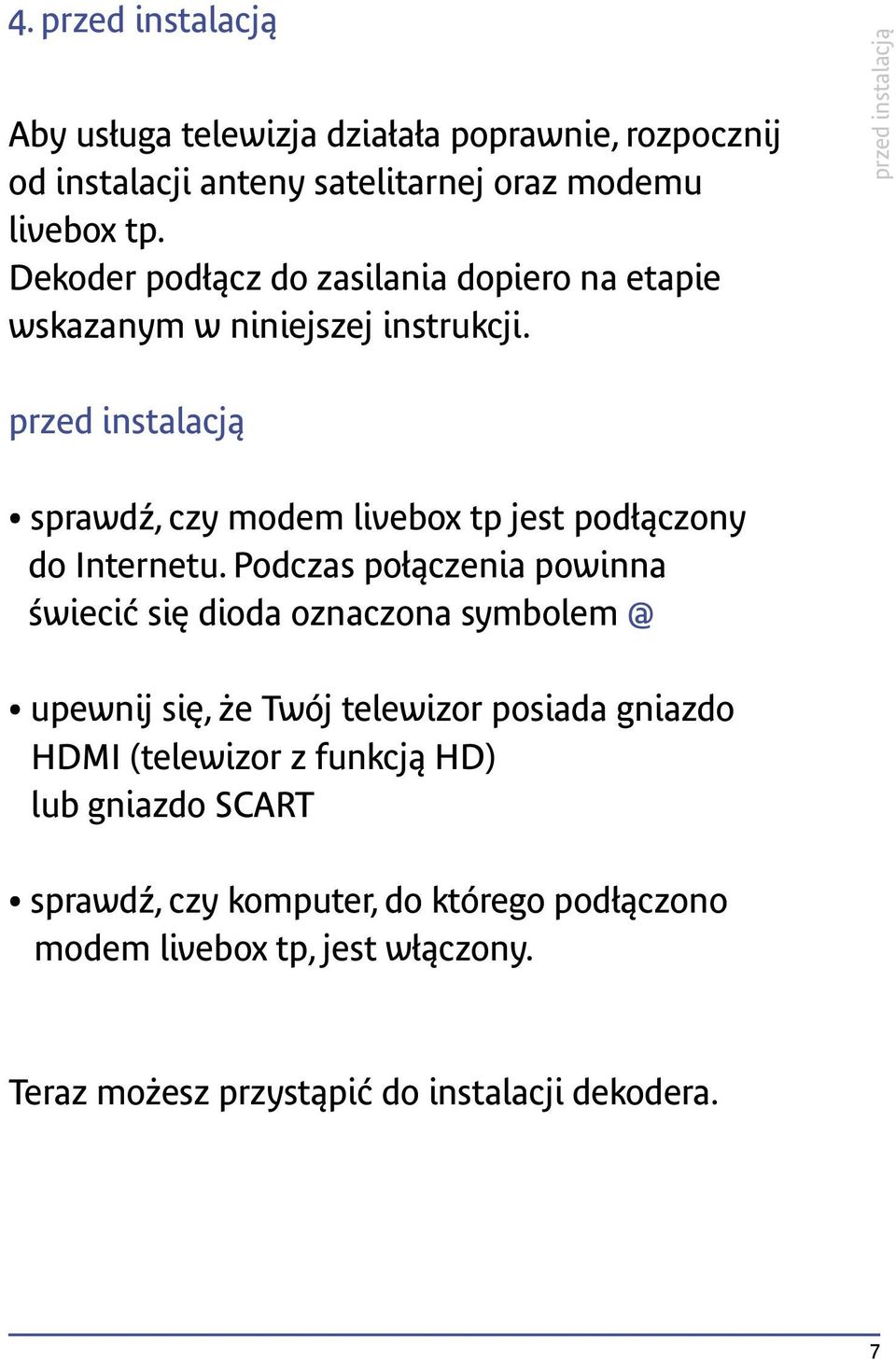 4. przed instalacją

przed instalacją

Aby usługa telewizja działała poprawnie, rozpocznij od instalacji anteny satelitarnej oraz modemu livebox tp.
Dekoder podłącz do zasilania dopiero na etapie wskazanym w niniejszej instrukcji.

przed instalacją

• sprawdź, czy modem livebox tp jest podłączony do Internetu. Podczas połączenia powinna świecić się dioda oznaczona symbolem @

• upewnij się, że Twój telewizor posiada gniazdo HDMI (telewizor z funkcją HD) lub gniazdo SCART

• sprawdź, czy komputer, do którego podłączono modem livebox tp, jest włączony.

Teraz możesz przystąpić do instalacji dekodera.

7